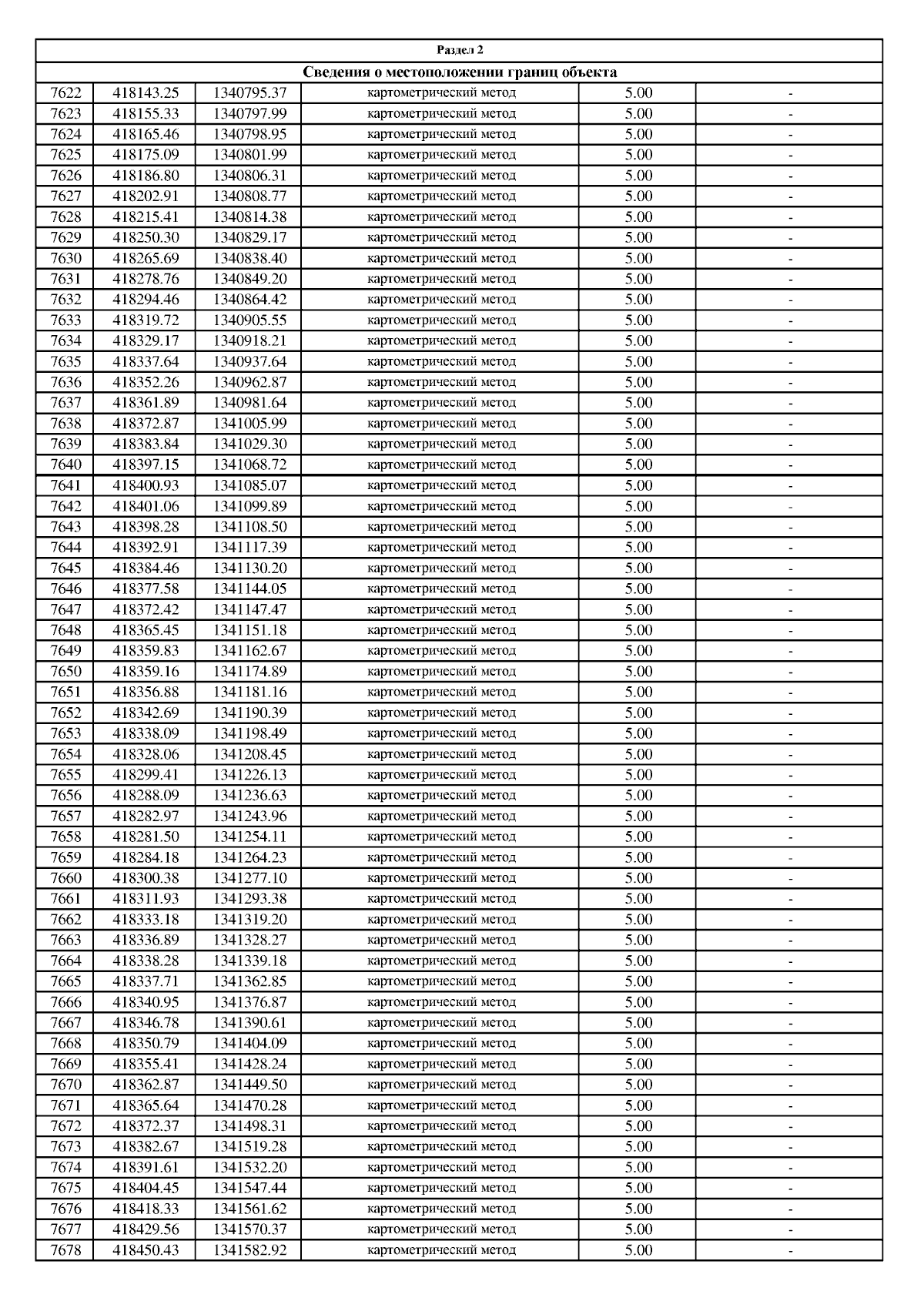 Раздел 2

Сведения о местоположении границ объекта

| | | | | | |
|---|---|---|---|---|---|
| 7622 | 418143.25 | 1340795.37 | картометрический метод | 5.00 | - |
| 7623 | 418155.33 | 1340797.99 | картометрический метод | 5.00 | - |
| 7624 | 418165.46 | 1340798.95 | картометрический метод | 5.00 | - |
| 7625 | 418175.09 | 1340801.99 | картометрический метод | 5.00 | - |
| 7626 | 418186.80 | 1340806.31 | картометрический метод | 5.00 | - |
| 7627 | 418202.91 | 1340808.77 | картометрический метод | 5.00 | - |
| 7628 | 418215.41 | 1340814.38 | картометрический метод | 5.00 | - |
| 7629 | 418250.30 | 1340829.17 | картометрический метод | 5.00 | - |
| 7630 | 418265.69 | 1340838.40 | картометрический метод | 5.00 | - |
| 7631 | 418278.76 | 1340849.20 | картометрический метод | 5.00 | - |
| 7632 | 418294.46 | 1340864.42 | картометрический метод | 5.00 | - |
| 7633 | 418319.72 | 1340905.55 | картометрический метод | 5.00 | - |
| 7634 | 418329.17 | 1340918.21 | картометрический метод | 5.00 | - |
| 7635 | 418337.64 | 1340937.64 | картометрический метод | 5.00 | - |
| 7636 | 418352.26 | 1340962.87 | картометрический метод | 5.00 | - |
| 7637 | 418361.89 | 1340981.64 | картометрический метод | 5.00 | - |
| 7638 | 418372.87 | 1341005.99 | картометрический метод | 5.00 | - |
| 7639 | 418383.84 | 1341029.30 | картометрический метод | 5.00 | - |
| 7640 | 418397.15 | 1341068.72 | картометрический метод | 5.00 | - |
| 7641 | 418400.93 | 1341085.07 | картометрический метод | 5.00 | - |
| 7642 | 418401.06 | 1341099.89 | картометрический метод | 5.00 | - |
| 7643 | 418398.28 | 1341108.50 | картометрический метод | 5.00 | - |
| 7644 | 418392.91 | 1341117.39 | картометрический метод | 5.00 | - |
| 7645 | 418384.46 | 1341130.20 | картометрический метод | 5.00 | - |
| 7646 | 418377.58 | 1341144.05 | картометрический метод | 5.00 | - |
| 7647 | 418372.42 | 1341147.47 | картометрический метод | 5.00 | - |
| 7648 | 418365.45 | 1341151.18 | картометрический метод | 5.00 | - |
| 7649 | 418359.83 | 1341162.67 | картометрический метод | 5.00 | - |
| 7650 | 418359.16 | 1341174.89 | картометрический метод | 5.00 | - |
| 7651 | 418356.88 | 1341181.16 | картометрический метод | 5.00 | - |
| 7652 | 418342.69 | 1341190.39 | картометрический метод | 5.00 | - |
| 7653 | 418338.09 | 1341198.49 | картометрический метод | 5.00 | - |
| 7654 | 418328.06 | 1341208.45 | картометрический метод | 5.00 | - |
| 7655 | 418299.41 | 1341226.13 | картометрический метод | 5.00 | - |
| 7656 | 418288.09 | 1341236.63 | картометрический метод | 5.00 | - |
| 7657 | 418282.97 | 1341243.96 | картометрический метод | 5.00 | - |
| 7658 | 418281.50 | 1341254.11 | картометрический метод | 5.00 | - |
| 7659 | 418284.18 | 1341264.23 | картометрический метод | 5.00 | - |
| 7660 | 418300.38 | 1341277.10 | картометрический метод | 5.00 | - |
| 7661 | 418311.93 | 1341293.38 | картометрический метод | 5.00 | - |
| 7662 | 418333.18 | 1341319.20 | картометрический метод | 5.00 | - |
| 7663 | 418336.89 | 1341328.27 | картометрический метод | 5.00 | - |
| 7664 | 418338.28 | 1341339.18 | картометрический метод | 5.00 | - |
| 7665 | 418337.71 | 1341362.85 | картометрический метод | 5.00 | - |
| 7666 | 418340.95 | 1341376.87 | картометрический метод | 5.00 | - |
| 7667 | 418346.78 | 1341390.61 | картометрический метод | 5.00 | - |
| 7668 | 418350.79 | 1341404.09 | картометрический метод | 5.00 | - |
| 7669 | 418355.41 | 1341428.24 | картометрический метод | 5.00 | - |
| 7670 | 418362.87 | 1341449.50 | картометрический метод | 5.00 | - |
| 7671 | 418365.64 | 1341470.28 | картометрический метод | 5.00 | - |
| 7672 | 418372.37 | 1341498.31 | картометрический метод | 5.00 | - |
| 7673 | 418382.67 | 1341519.28 | картометрический метод | 5.00 | - |
| 7674 | 418391.61 | 1341532.20 | картометрический метод | 5.00 | - |
| 7675 | 418404.45 | 1341547.44 | картометрический метод | 5.00 | - |
| 7676 | 418418.33 | 1341561.62 | картометрический метод | 5.00 | - |
| 7677 | 418429.56 | 1341570.37 | картометрический метод | 5.00 | - |
| 7678 | 418450.43 | 1341582.92 | картометрический метод | 5.00 | - |